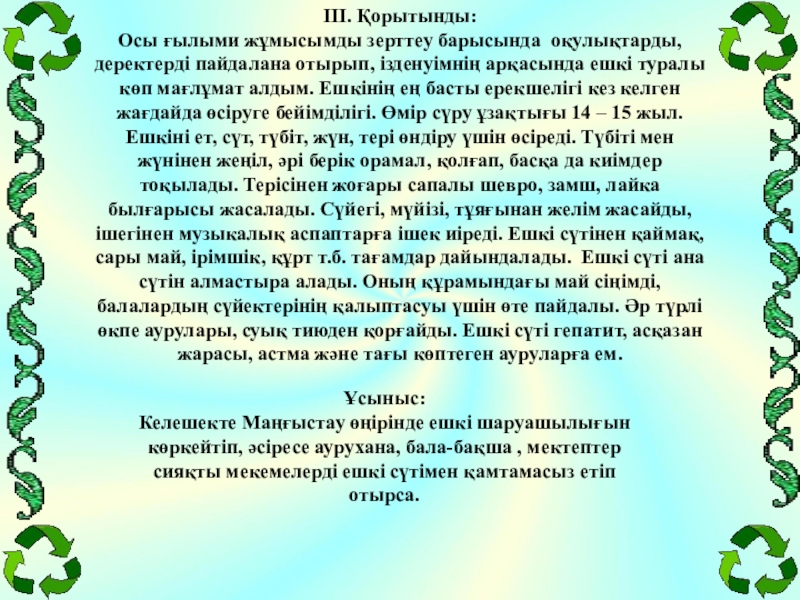 ІІІ. Қорытынды:
Осы ғылыми жұмысымды зерттеу барысында оқулықтарды, деректерді пайдалана отырып, ізденуімнің арқасында ешкі туралы көп мағлұмат алдым. Ешкінің ең басты ерекшелігі кез келген жағдайда өсіруге бейімділігі. Өмір сүру ұзақтығы 14 – 15 жыл. Ешкіні ет, сүт, түбіт, жүн, тері өндіру үшін өсіреді. Түбіті мен жүнінен жеңіл, әрі берік орамал, қолғап, басқа да киімдер тоқылады. Терісінен жоғары сапалы шевро, замш, лайка былғарысы жасалады. Сүйегі, мүйізі, тұяғынан желім жасайды, ішегінен музыкалық аспаптарға ішек иіреді. Ешкі сүтінен қаймақ, сары май, ірімшік, құрт т.б. тағамдар дайындалады. Ешкі сүті ана сүтін алмастыра алады. Оның құрамындағы май сіңімді, балалардың сүйектерінің қалыптасуы үшін өте пайдалы. Әр түрлі өкпе аурулары, суық тиюден қорғайды. Ешкі сүті гепатит, асқазан жарасы, астма және тағы көптеген ауруларға ем.

Ұсыныс:
Келешекте Маңғыстау өңірінде ешкі шаруашылығын көркейтіп, әсіресе аурухана, бала-бақша , мектептер сияқты мекемелерді ешкі сүтімен қамтамасыз етіп отырса.